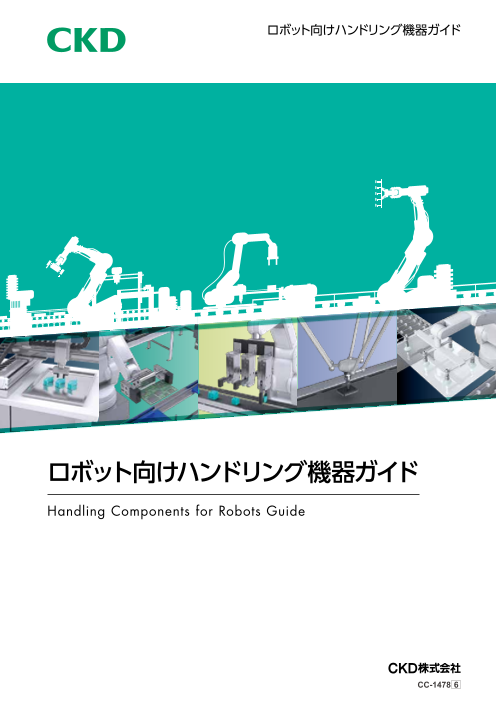 CKD

ロボット向けハンドリング機器ガイド

ロボット向けハンドリング機器ガイド

Handling Components for Robots Guide

CKD株式会社

CC-1478 6